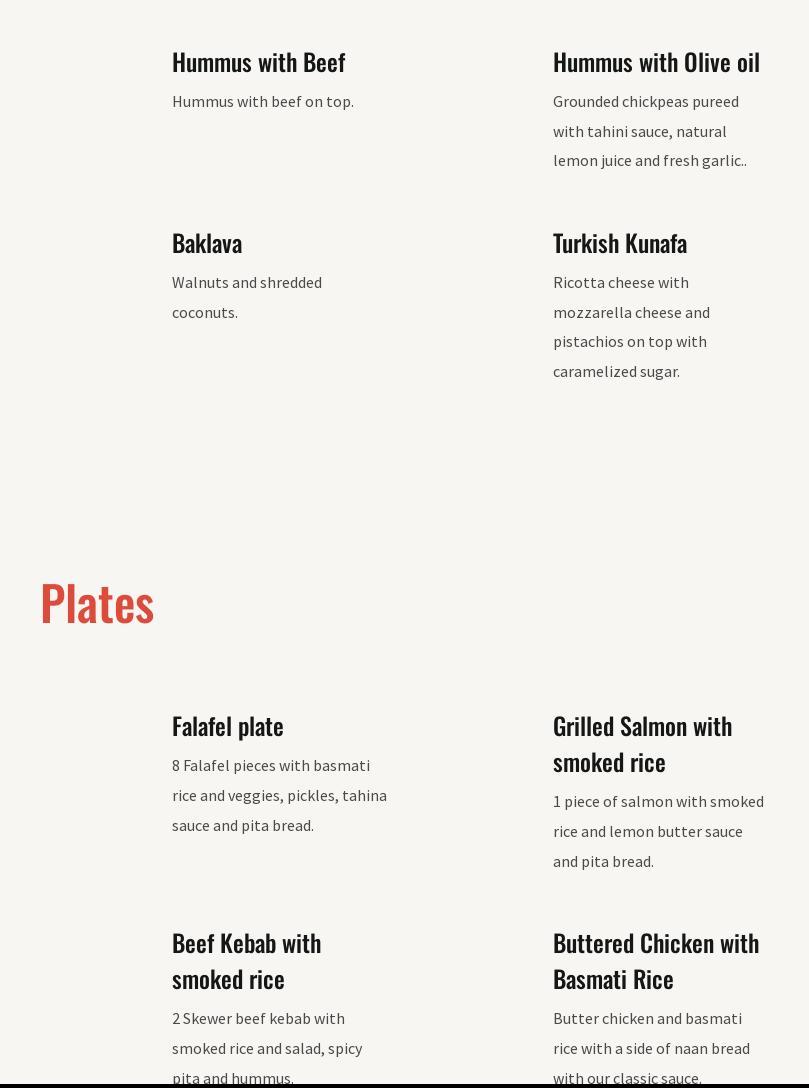 Hummus with Beef

Hummus with beef on top.

Hummus with Olive oil

Grounded chickpeas pureed with tahini sauce, natural lemon juice and fresh garlic..

Baklava

Walnuts and shredded coconuts.

Turkish Kunafa

Ricotta cheese with mozzarella cheese and pistachios on top with caramelized sugar.

Plates

Falafel plate

8 Falafel pieces with basmati rice and veggies, pickles, tahina sauce and pita bread.

Grilled Salmon with smoked rice

1 piece of salmon with smoked rice and lemon butter sauce and pita bread.

Beef Kebab with smoked rice

2 Skewer beef kebab with smoked rice and salad, spicy pita and hummus.

Buttered Chicken with Basmati Rice

Butter chicken and basmati rice with a side of naan bread with our classic sauce.